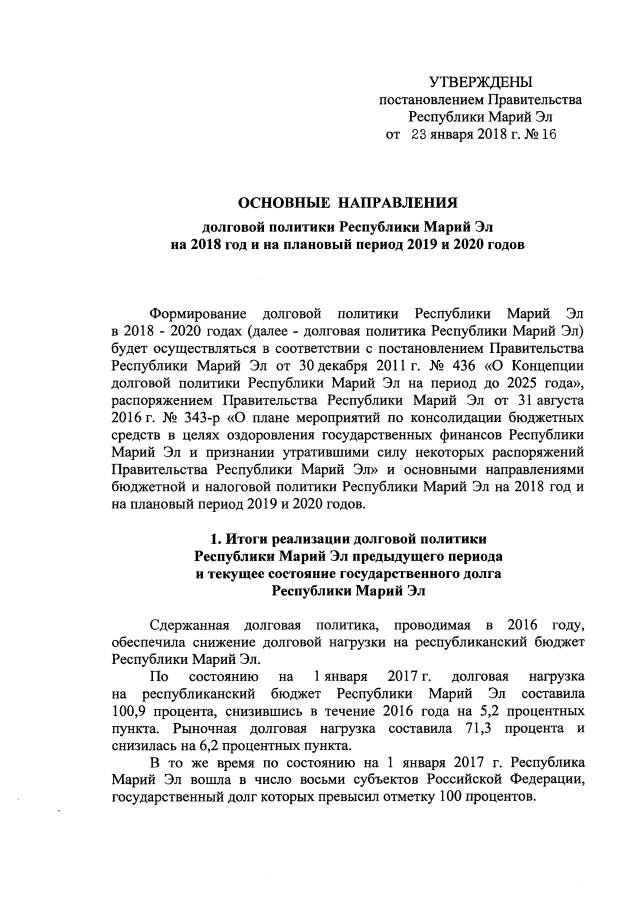 УТВЕРЖДЕНЫ
постановлением Правительства
Республики Марий Эл
от 23 января 2018 г. № 16

ОСНОВНЫЕ НАПРАВЛЕНИЯ
долговой политики Республики Марий Эл
на 2018 год и на плановый период 2019 и 2020 годов

Формирование долговой политики Республики Марий Эл в 2018 - 2020 годах (далее - долговая политика Республики Марий Эл) будет осуществляться в соответствии с постановлением Правительства Республики Марий Эл от 30 декабря 2011 г. № 436 «О Концепции долговой политики Республики Марий Эл на период до 2025 года», распоряжением Правительства Республики Марий Эл от 31 августа 2016 г. № 343-р «О плане мероприятий по консолидации бюджетных средств в целях оздоровления государственных финансов Республики Марий Эл и признании утратившими силу некоторых распоряжений Правительства Республики Марий Эл» и основными направлениями бюджетной и налоговой политики Республики Марий Эл на 2018 год и на плановый период 2019 и 2020 годов.

1. Итоги реализации долговой политики
Республики Марий Эл предыдущего периода
и текущее состояние государственного долга
Республики Марий Эл

Сдержанная долговая политика, проводимая в 2016 году, обеспечила снижение долговой нагрузки на республиканский бюджет Республики Марий Эл.

По состоянию на 1 января 2017 г. долговая нагрузка на республиканский бюджет Республики Марий Эл составила 100,9 процента, снизившись в течение 2016 года на 5,2 процентных пункта. Рыночная долговая нагрузка составила 71,3 процента и снизилась на 6,2 процентных пункта.

В то же время по состоянию на 1 января 2017 г. Республика Марий Эл вошла в число восьми субъектов Российской Федерации, государственный долг которых превысил отметку 100 процентов.